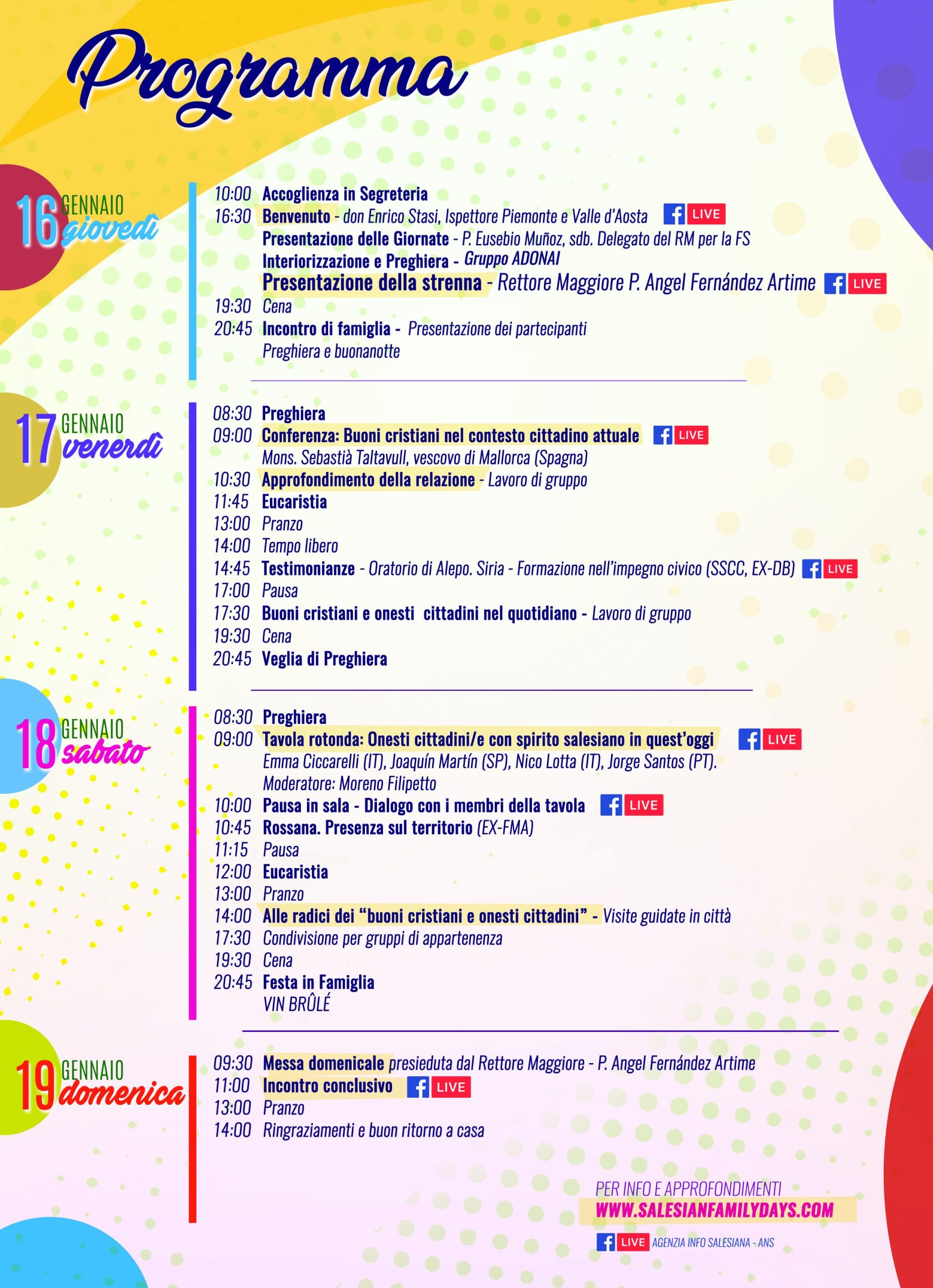 Programma

16 GENNAIO giovedì

10:00 Accoglienza in Segreteria
16:30 Benvenuto - don Enrico Stasi, Ispettore Piemonte e Valle d'Aosta LIVE
Presentazione delle Giornate - P. Eusebio Muñoz, sdb. Delegato del RM per la FS
Interiorizzazione e Preghiera - Gruppo ADONAI
Presentazione della strenna - Rettore Maggiore P. Angel Fernández Artime LIVE
19:30 Cena
20:45 Incontro di famiglia - Presentazione dei partecipanti
Preghiera e buonanotte

17 GENNAIO venerdì

08:30 Preghiera
09:00 Conferenza: Buoni cristiani nel contesto cittadino attuale LIVE
Mons. Sebastià Taltavull, vescovo di Mallorca (Spagna)
10:30 Approfondimento della relazione - Lavoro di gruppo
11:45 Eucaristia
13:00 Pranzo
14:00 Tempo libero
14:45 Testimonianze - Oratorio di Alepo. Siria - Formazione nell'impegno civico (SSCC, EX-DB) LIVE
17:00 Pausa
17:30 Buoni cristiani e onesti cittadini nel quotidiano - Lavoro di gruppo
19:30 Cena
20:45 Veglia di Preghiera

18 GENNAIO sabato

08:30 Preghiera
09:00 Tavola rotonda: Onesti cittadini/e con spirito salesiano in quest'oggi LIVE
Emma Ciccarelli (IT), Joaquín Martín (SP), Nico Lotta (IT), Jorge Santos (PT).
Moderatore: Moreno Filipetto
10:00 Pausa in sala - Dialogo con i membri della tavola LIVE
10:45 Rossana. Presenza sul territorio (EX-FMA)
11:15 Pausa
12:00 Eucaristia
13:00 Pranzo
14:00 Alle radici dei "buoni cristiani e onesti cittadini" - Visite guidate in città
17:30 Condivisione per gruppi di appartenenza
19:30 Cena
20:45 Festa in Famiglia
VIN BRÛLÉ

19 GENNAIO domenica

09:30 Messa domenicale presieduta dal Rettore Maggiore - P. Angel Fernández Artime
11:00 Incontro conclusivo LIVE
13:00 Pranzo
14:00 Ringraziamenti e buon ritorno a casa

PER INFO E APPROFONDIMENTI
WWW.SALESIANFAMILYDAYS.COM

LIVE AGENZIA INFO SALESIANA - ANS